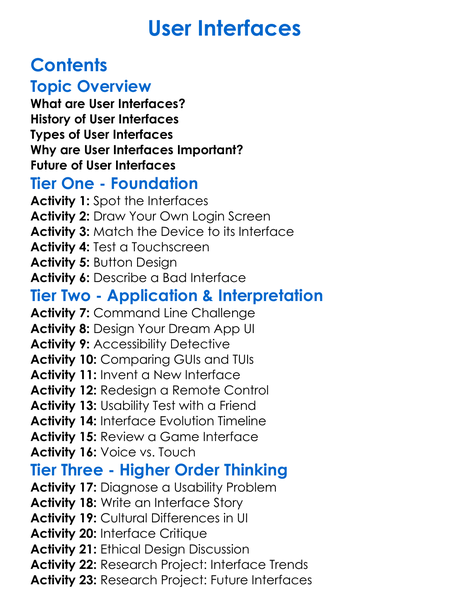 User Interfaces

Contents

Topic Overview

What are User Interfaces?
History of User Interfaces
Types of User Interfaces
Why are User Interfaces Important?
Future of User Interfaces

Tier One - Foundation

Activity 1: Spot the Interfaces
Activity 2: Draw Your Own Login Screen
Activity 3: Match the Device to its Interface
Activity 4: Test a Touchscreen
Activity 5: Button Design
Activity 6: Describe a Bad Interface

Tier Two - Application & Interpretation

Activity 7: Command Line Challenge
Activity 8: Design Your Dream App UI
Activity 9: Accessibility Detective
Activity 10: Comparing GUIs and TUIs
Activity 11: Invent a New Interface
Activity 12: Redesign a Remote Control
Activity 13: Usability Test with a Friend
Activity 14: Interface Evolution Timeline
Activity 15: Review a Game Interface
Activity 16: Voice vs. Touch

Tier Three - Higher Order Thinking

Activity 17: Diagnose a Usability Problem
Activity 18: Write an Interface Story
Activity 19: Cultural Differences in UI
Activity 20: Interface Critique
Activity 21: Ethical Design Discussion
Activity 22: Research Project: Interface Trends
Activity 23: Research Project: Future Interfaces